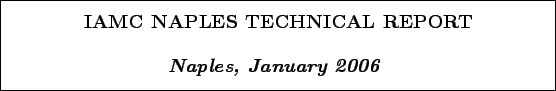 IAMC NAPLES TECHNICAL REPORT

Naples, January 2006